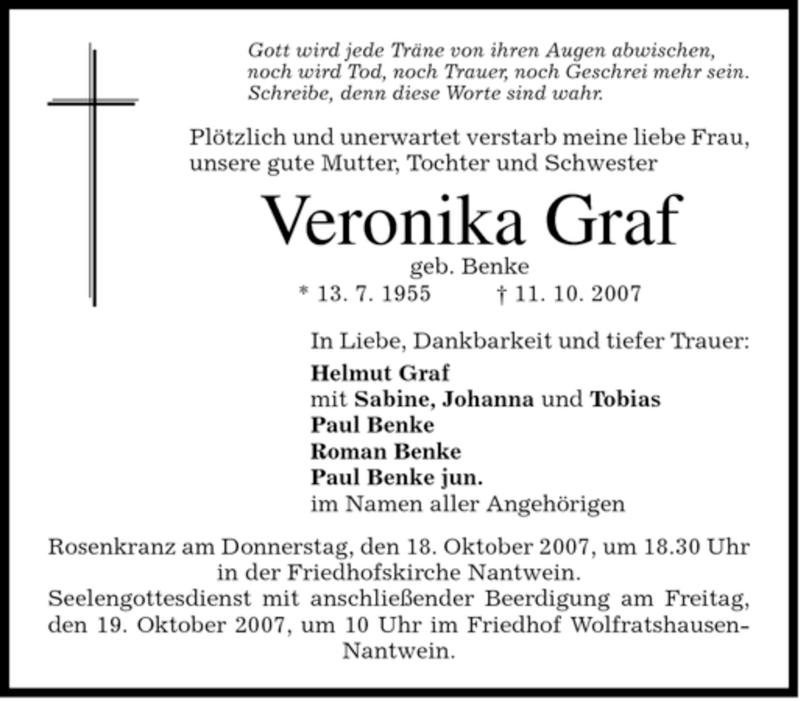 Gott wird jede Träne von ihren Augen abwischen, noch wird Tod, noch Trauer, noch Geschrei mehr sein. Schreibe, denn diese Worte sind wahr.

Plötzlich und unerwartet verstarb meine liebe Frau, unsere gute Mutter, Tochter und Schwester

Veronika Graf

geb. Benke

* 13. 7. 1955 † 11. 10. 2007

In Liebe, Dankbarkeit und tiefer Trauer:
Helmut Graf
mit Sabine, Johanna und Tobias
Paul Benke
Roman Benke
Paul Benke jun.
im Namen aller Angehörigen

Rosenkranz am Donnerstag, den 18. Oktober 2007, um 18.30 Uhr in der Friedhofskirche Nantwein.
Seelengottesdienst mit anschließender Beerdigung am Freitag, den 19. Oktober 2007, um 10 Uhr im Friedhof Wolfratshausen-Nantwein.